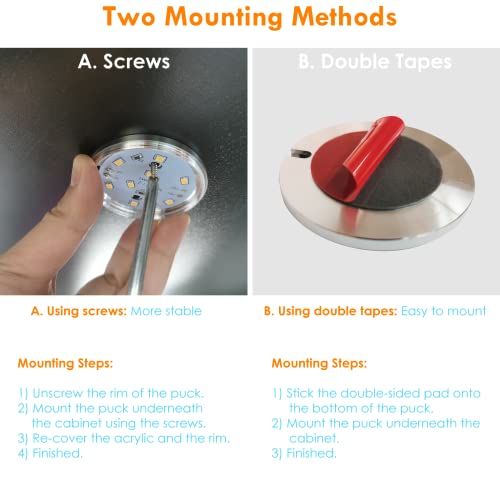 Two Mounting Methods

A. Screws

A. Using screws: More stable

Mounting Steps:

1) Unscrew the rim of the puck.
2) Mount the puck underneath the cabinet using the screws.
3) Re-cover the acrylic and the rim.
4) Finished.

B. Double Tapes

B. Using double tapes: Easy to mount

Mounting Steps:

1) Stick the double-sided pad onto the bottom of the puck.
2) Mount the puck underneath the cabinet.
3) Finished.